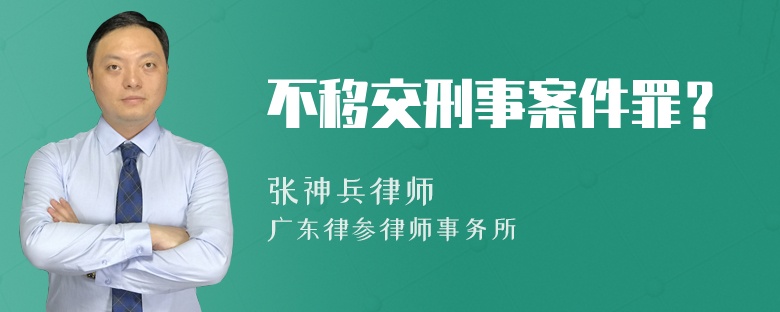 不移交刑事案件罪？

张神兵律师
广东律参律师事务所